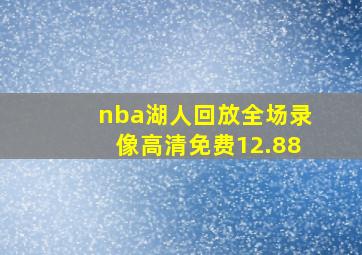 nba湖人回放全场录像高清免费12.88